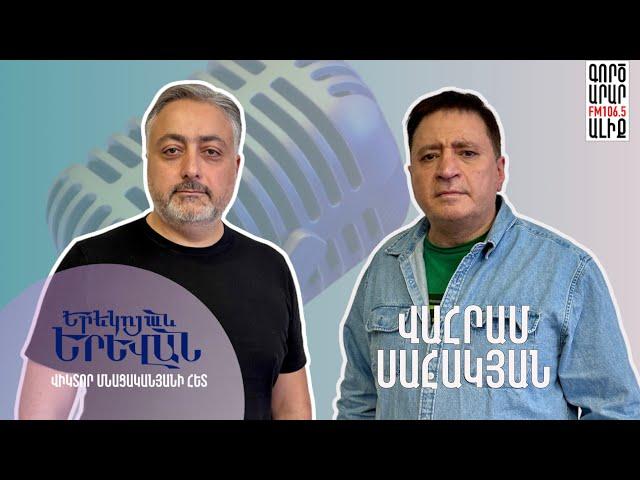 ԳՈՐԾ
ԱՐԱՐ
FM106.5
ԱԼԻՔ

Երեկոյան
ԵՐԵՎԱՆ
ՎԻԿՏՈՐ ՄՆԱՑԱԿԱՆՅԱՆԻ ՀԵՏ

ՎԱՀՐԱՄ
ՍԱՀԱԿՅԱՆ